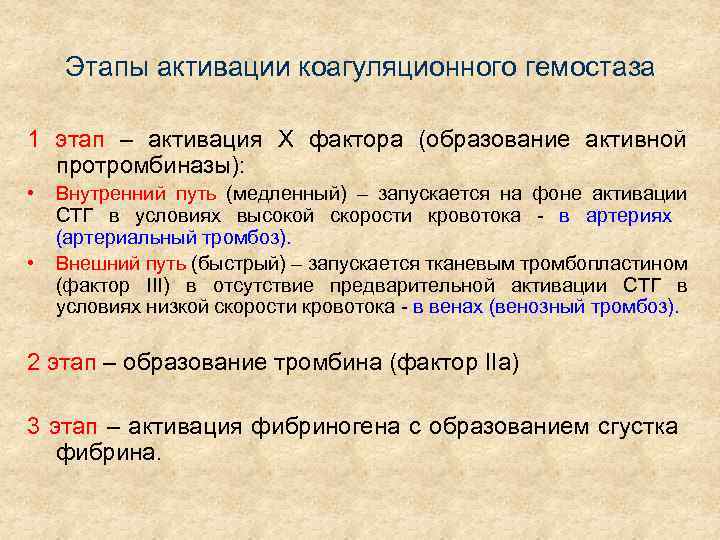 Этапы активации коагуляционного гемостаза

1 этап – активация X фактора (образование активной протромбиназы):

• Внутренний путь (медленный) – запускается на фоне активации СТГ в условиях высокой скорости кровотока - в артериях (артериальный тромбоз).

• Внешний путь (быстрый) – запускается тканевым тромбопластином (фактор III) в отсутствие предварительной активации СТГ в условиях низкой скорости кровотока - в венах (венозный тромбоз).

2 этап – образование тромбина (фактор IIa)

3 этап – активация фибриногена с образованием сгустка фибрина.